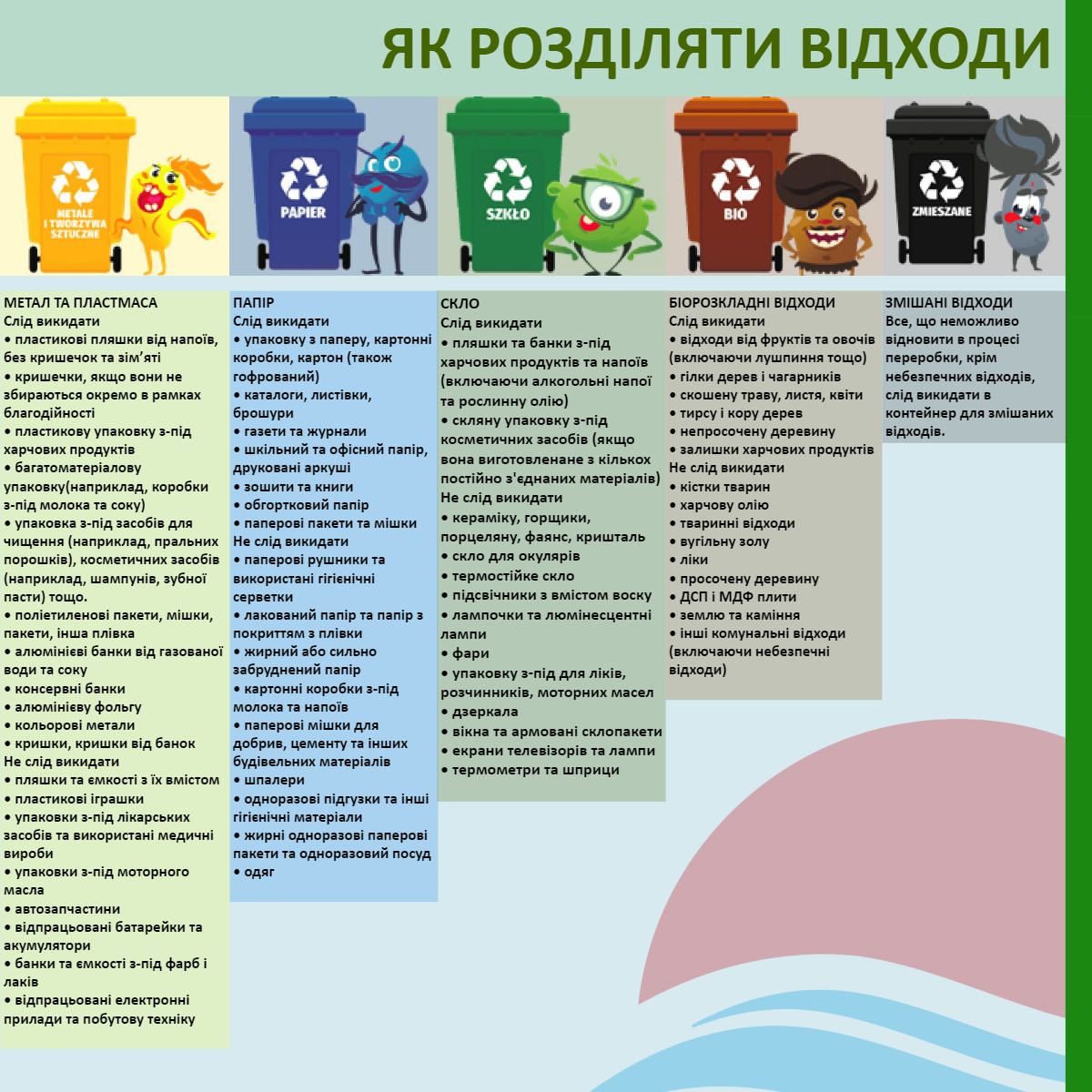 ЯК РОЗДІЛЯТИ ВІДХОДИ

METALE I TWORZYWA SZTUCZNE

PAPIER

SZKŁO

BIO

ZMIESZANE

МЕТАЛ ТА ПЛАСТМАСА
Слід викидати
• пластикові пляшки від напоїв, без кришечок та зім'яті
• кришечки, якщо вони не збираються окремо в рамках благодійності
• пластикову упаковку з-під харчових продуктів
• багатоматеріалову упаковку(наприклад, коробки з-під молока та соку)
• упаковка з-під засобів для чищення (наприклад, пральних порошків), косметичних засобів (наприклад, шампунів, зубної пасти) тощо.
• поліетиленові пакети, мішки, пакети, інша плівка
• алюмінієві банки від газованої води та соку
• консервні банки
• алюмінієву фольгу
• кольорові метали
• кришки, кришки від банок
Не слід викидати
• пляшки та ємкості з їх вмістом
• пластикові іграшки
• упаковки з-під лікарських засобів та використані медичні вироби
• упаковки з-під моторного масла
• автозапчастини
• відпрацьовані батарейки та акумулятори
• банки та ємкості з-під фарб і лаків
• відпрацьовані електронні прилади та побутову техніку

ПАПІР
Слід викидати
• упаковку з паперу, картонні коробки, картон (також гофрований)
• каталоги, листівки, брошури
• газети та журнали
• шкільний та офісний папір, друковані аркуші
• зошити та книги
• обгортковий папір
• паперові пакети та мішки
Не слід викидати
• паперові рушники та використані гігієнічні серветки
• лакований папір та папір з покриттям з плівки
• жирний або сильно забруднений папір
• картонні коробки з-під молока та напоїв
• паперові мішки для добрив, цементу та інших будівельних матеріалів
• шпалери
• одноразові підгузки та інші гігієнічні матеріали
• жирні одноразові паперові пакети та одноразовий посуд
• одяг

СКЛО
Слід викидати
• пляшки та банки з-під харчових продуктів та напоїв (включаючи алкогольні напої та рослинну олію)
• скляну упаковку з-під косметичних засобів (якщо вона виготовленане з кількох постійно з'єднаних матеріалів)
Не слід викидати
• кераміку, горщики, порцеляну, фаянс, кришталь
• скло для окулярів
• термостійке скло
• підсвічники з вмістом воску
• лампочки та люмінесцентні лампи
• фари
• упаковку з-під для ліків, розчинників, моторних масел
• дзеркала
• вікна та армовані склопакети
• екрани телевізорів та лампи
• термометри та шприци

БІОРОЗКЛАДНІ ВІДХОДИ
Слід викидати
• відходи від фруктів та овочів (включаючи лушпиння тощо)
• гілки дерев і чагарників
• скошену траву, листя, квіти
• тирсу і кору дерев
• непросочену деревину
• залишки харчових продуктів
Не слід викидати
• кістки тварин
• харчову олію
• тваринні відходи
• вугільну золу
• ліки
• просочену деревину
• ДСП і МДФ плити
• землю та каміння
• інші комунальні відходи (включаючи небезпечні відходи)

ЗМІШАНІ ВІДХОДИ
Все, що неможливо відновити в процесі переробки, крім небезпечних відходів, слід викидати в контейнер для змішаних відходів.